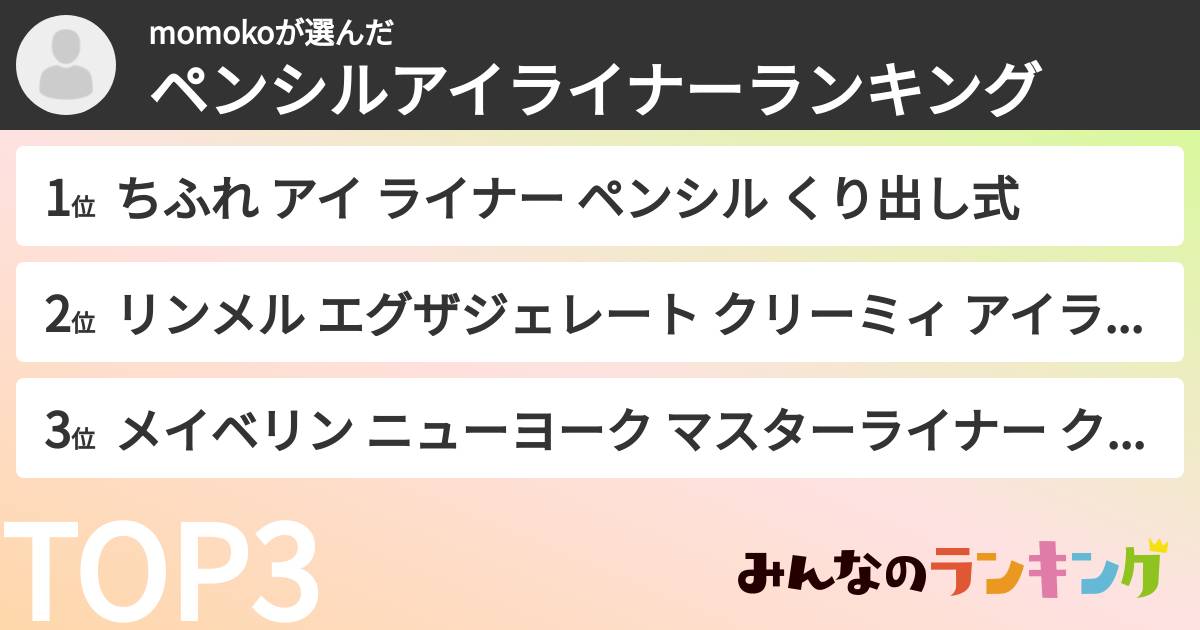 momokoが選んだ
ペンシルアイライナーランキング

1位 ちふれ アイ ライナー ペンシル くり出し式

2位 リンメル エグザジェレート クリーミィ アイラ...

3位 メイベリン ニューヨーク マスターライナー ク...

TOP3

みんなのランキング